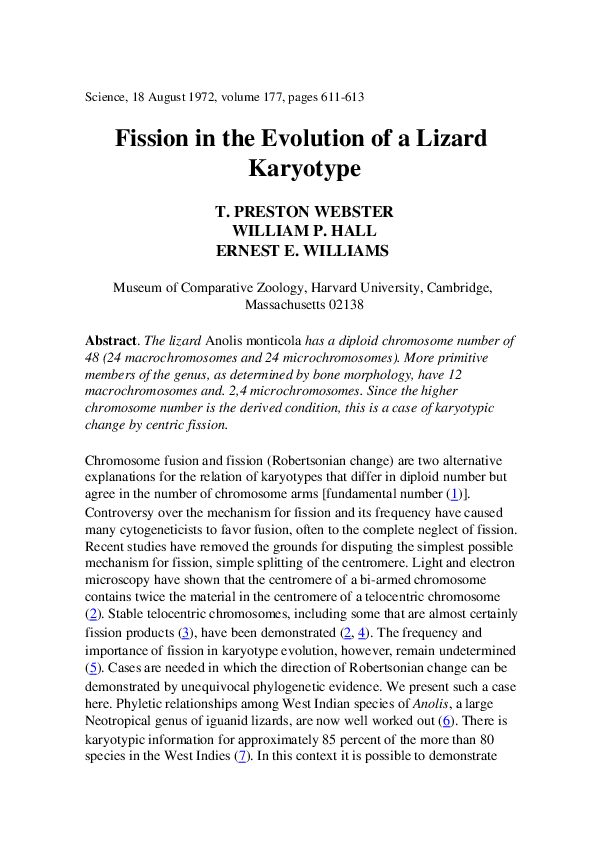 Science, 18 August 1972, volume 177, pages 611-613

Fission in the Evolution of a Lizard Karyotype

T. PRESTON WEBSTER
WILLIAM P. HALL
ERNEST E. WILLIAMS

Museum of Comparative Zoology, Harvard University, Cambridge, Massachusetts 02138

Abstract. The lizard Anolis monticola has a diploid chromosome number of 48 (24 macrochromosomes and 24 microchromosomes). More primitive members of the genus, as determined by bone morphology, have 12 macrochromosomes and. 2,4 microchromosomes. Since the higher chromosome number is the derived condition, this is a case of karyotypic change by centric fission.

Chromosome fusion and fission (Robertsonian change) are two alternative explanations for the relation of karyotypes that differ in diploid number but agree in the number of chromosome arms [fundamental number (1)]. Controversy over the mechanism for fission and its frequency have caused many cytogeneticists to favor fusion, often to the complete neglect of fission. Recent studies have removed the grounds for disputing the simplest possible mechanism for fission, simple splitting of the centromere. Light and electron microscopy have shown that the centromere of a bi-armed chromosome contains twice the material in the centromere of a telocentric chromosome (2). Stable telocentric chromosomes, including some that are almost certainly fission products (3), have been demonstrated (2, 4). The frequency and importance of fission in karyotype evolution, however, remain undetermined (5). Cases are needed in which the direction of Robertsonian change can be demonstrated by unequivocal phylogenetic evidence. We present such a case here. Phyletic relationships among West Indian species of Anolis, a large Neotropical genus of iguanid lizards, are now well worked out (6). There is karyotypic information for approximately 85 percent of the more than 80 species in the West Indies (7). In this context it is possible to demonstrate